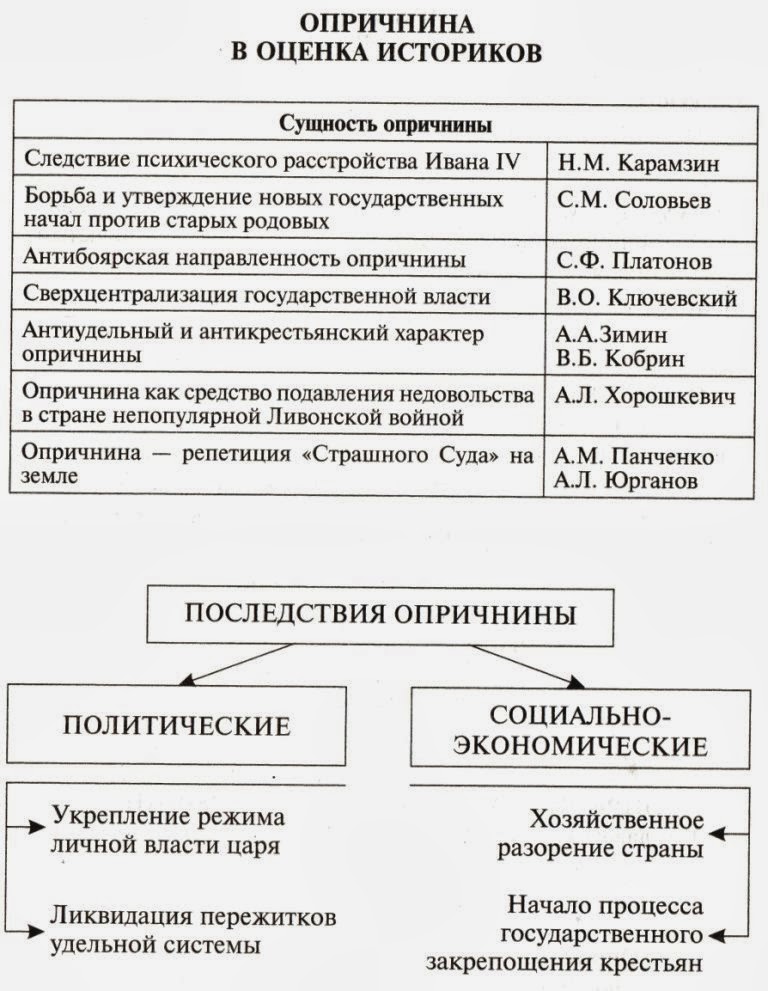 ОПРИЧНИНА
В ОЦЕНКА ИСТОРИКОВ

| Сущность опричнины | |
|---|---|
| Следствие психического расстройства Ивана IV | Н.М. Карамзин |
| Борьба и утверждение новых государственных начал против старых родовых | С.М. Соловьев |
| Антибоярская направленность опричнины | С.Ф. Платонов |
| Сверхцентрализация государственной власти | В.О. Ключевский |
| Антиудельный и антикрестьянский характер опричнины | А.А.Зимин В.Б. Кобрин |
| Опричнина как средство подавления недовольства в стране непопулярной Ливонской войной | А.Л. Хорошкевич |
| Опричнина — репетиция «Страшного Суда» на земле | А.М. Панченко А.Л. Юрганов |

ПОСЛЕДСТВИЯ ОПРИЧНИНЫ

ПОЛИТИЧЕСКИЕ

Укрепление режима личной власти царя

Ликвидация пережитков удельной системы

СОЦИАЛЬНО-ЭКОНОМИЧЕСКИЕ

Хозяйственное разорение страны

Начало процесса государственного закрепощения крестьян